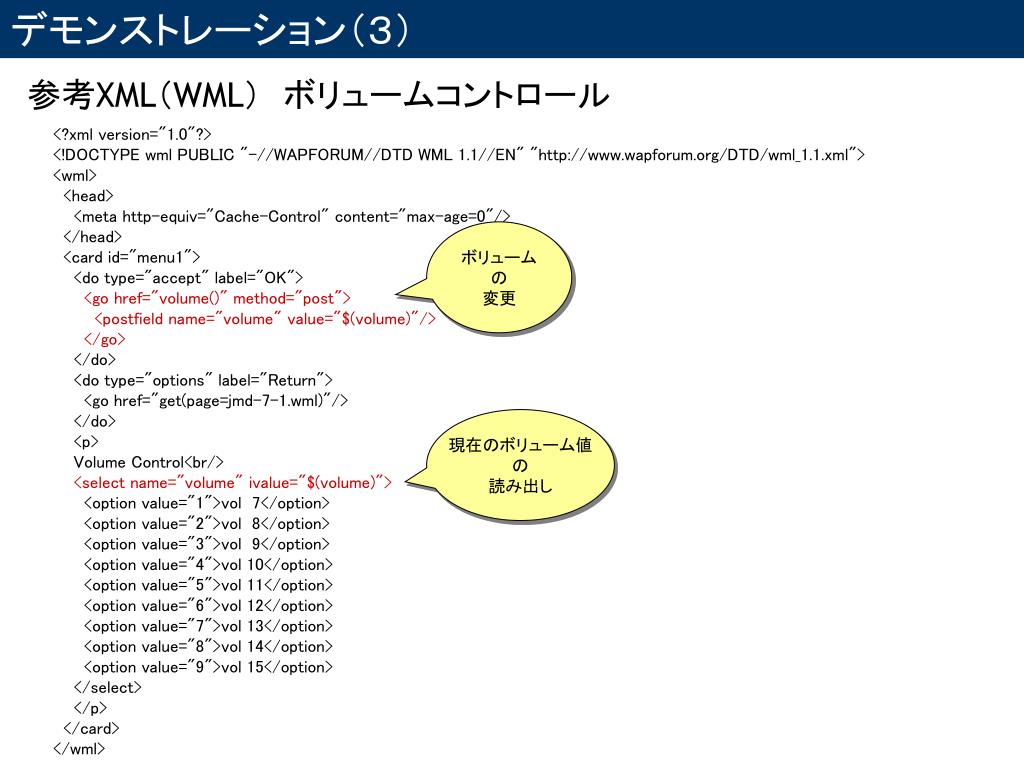 デモンストレーション（3）

参考XML（WML）　ボリュームコントロール

<?xml version="1.0"?>
<!DOCTYPE wml PUBLIC "-//WAPFORUM//DTD WML 1.1//EN" "http://www.wapforum.org/DTD/wml_1.1.xml">
<wml>
<head>
<meta http-equiv="Cache-Control" content="max-age=0"/>
</head>
<card id="menu1">
<do type="accept" label="OK">
<go href="volume()" method="post">
<postfield name="volume" value="$(volume)"/>
</go>
</do>
<do type="options" label="Return">
<go href="get(page=jmd-7-1.wml)"/>
</do>
<p>
Volume Control<br/>
<select name="volume" ivalue="$(volume)">
<option value="1">vol 7</option>
<option value="2">vol 8</option>
<option value="3">vol 9</option>
<option value="4">vol 10</option>
<option value="5">vol 11</option>
<option value="6">vol 12</option>
<option value="7">vol 13</option>
<option value="8">vol 14</option>
<option value="9">vol 15</option>
</select>
</p>
</card>
</wml>

ボリューム
の
変更

現在のボリューム値
の
読み出し